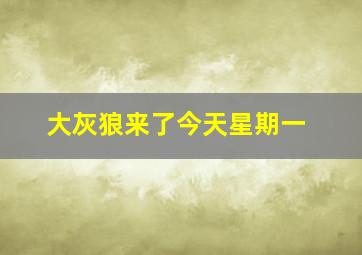 大灰狼来了今天星期一